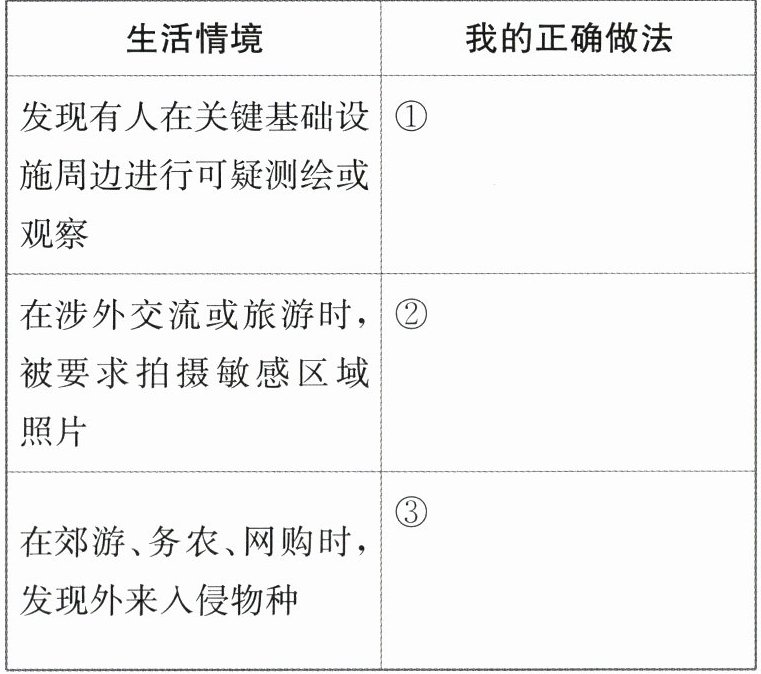 | 生活情境 | 我的正确做法 |
|---|---|
| 发现有人在关键基础设施周边进行可疑测绘或观察 | ① |
| 在涉外交流或旅游时，被要求拍摄敏感区域照片 | ② |
| 在郊游、务农、网购时，发现外来入侵物种 | ③ |